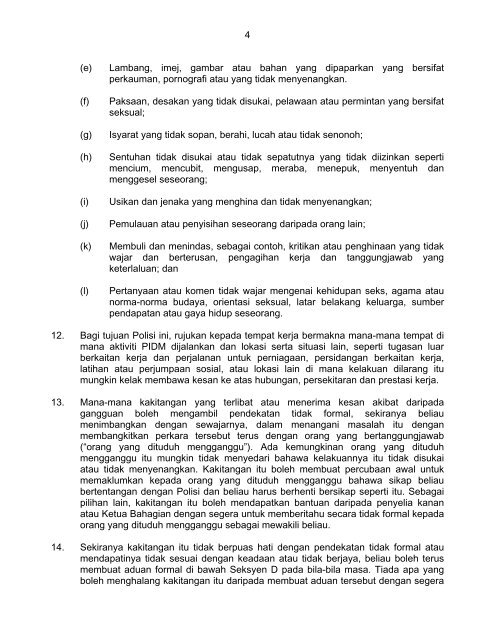 4

(e) Lambang, imej, gambar atau bahan yang dipaparkan yang bersifat perkauman, pornografi atau yang tidak menyenangkan.

(f) Paksaan, desakan yang tidak disukai, pelawaan atau permintan yang bersifat seksual;

(g) Isyarat yang tidak sopan, berahi, lucah atau tidak senonoh;

(h) Sentuhan tidak disukai atau tidak sepatutnya yang tidak diizinkan seperti mencium, mencubit, mengusap, meraba, menepuk, menyentuh dan menggesel seseorang;

(i) Usikan dan jenaka yang menghina dan tidak menyenangkan;

(j) Pemulauan atau penyisihan seseorang daripada orang lain;

(k) Membuli dan menindas, sebagai contoh, kritikan atau penghinaan yang tidak wajar dan berterusan, pengagihan kerja dan tanggungjawab yang keterlaluan; dan

(l) Pertanyaan atau komen tidak wajar mengenai kehidupan seks, agama atau norma-norma budaya, orientasi seksual, latar belakang keluarga, sumber pendapatan atau gaya hidup seseorang.

12. Bagi tujuan Polisi ini, rujukan kepada tempat kerja bermakna mana-mana tempat di mana aktiviti PIDM dijalankan dan lokasi serta situasi lain, seperti tugasan luar berkaitan kerja dan perjalanan untuk perniagaan, persidangan berkaitan kerja, latihan atau perjumpaan sosial, atau lokasi lain di mana kelakuan dilarang itu mungkin kelak membawa kesan ke atas hubungan, persekitaran dan prestasi kerja.

13. Mana-mana kakitangan yang terlibat atau menerima kesan akibat daripada gangguan boleh mengambil pendekatan tidak formal, sekiranya beliau menimbangkan dengan sewajarnya, dalam menangani masalah itu dengan membangkitkan perkara tersebut terus dengan orang yang bertanggungjawab ("orang yang dituduh mengganggu"). Ada kemungkinan orang yang dituduh mengganggu itu mungkin tidak menyedari bahawa kelakuannya itu tidak disukai atau tidak menyenangkan. Kakitangan itu boleh membuat percubaan awal untuk memaklumkan kepada orang yang dituduh mengganggu bahawa sikap beliau bertentangan dengan Polisi dan beliau harus berhenti bersikap seperti itu. Sebagai pilihan lain, kakitangan itu boleh mendapatkan bantuan daripada penyelia kanan atau Ketua Bahagian dengan segera untuk memberitahu secara tidak formal kepada orang yang dituduh mengganggu sebagai mewakili beliau.

14. Sekiranya kakitangan itu tidak berpuas hati dengan pendekatan tidak formal atau mendapatinya tidak sesuai dengan keadaan atau tidak berjaya, beliau boleh terus membuat aduan formal di bawah Seksyen D pada bila-bila masa. Tiada apa yang boleh menghalang kakitangan itu daripada membuat aduan tersebut dengan segera